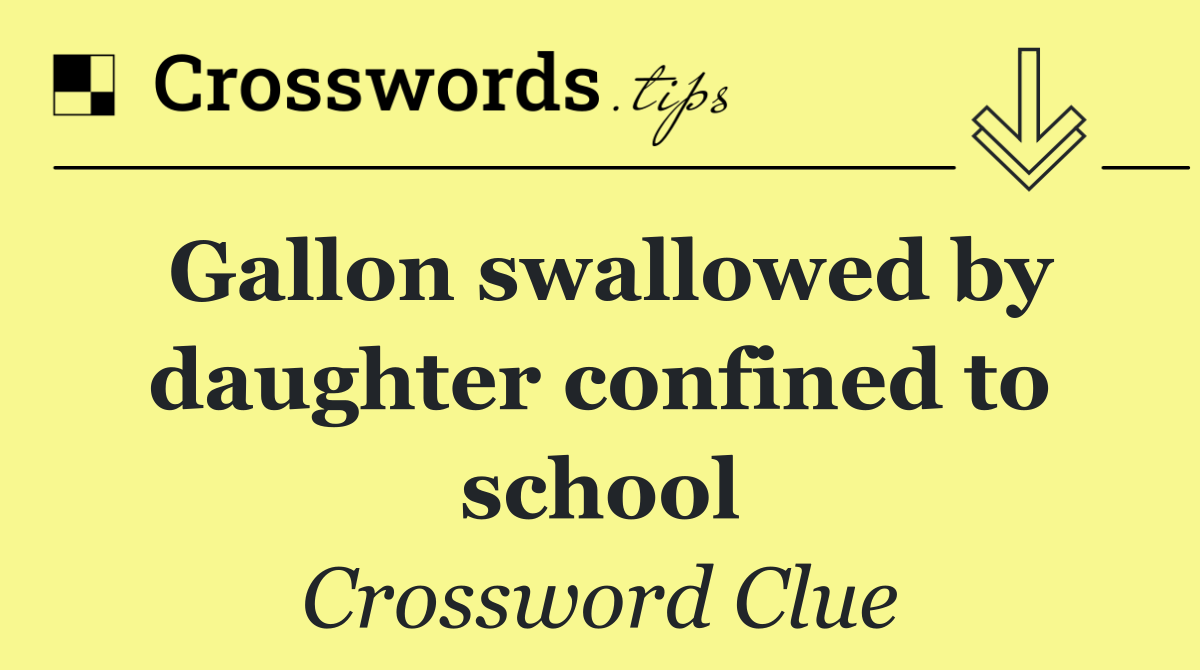 Crosswords.tips

Gallon swallowed by daughter confined to school

Crossword Clue